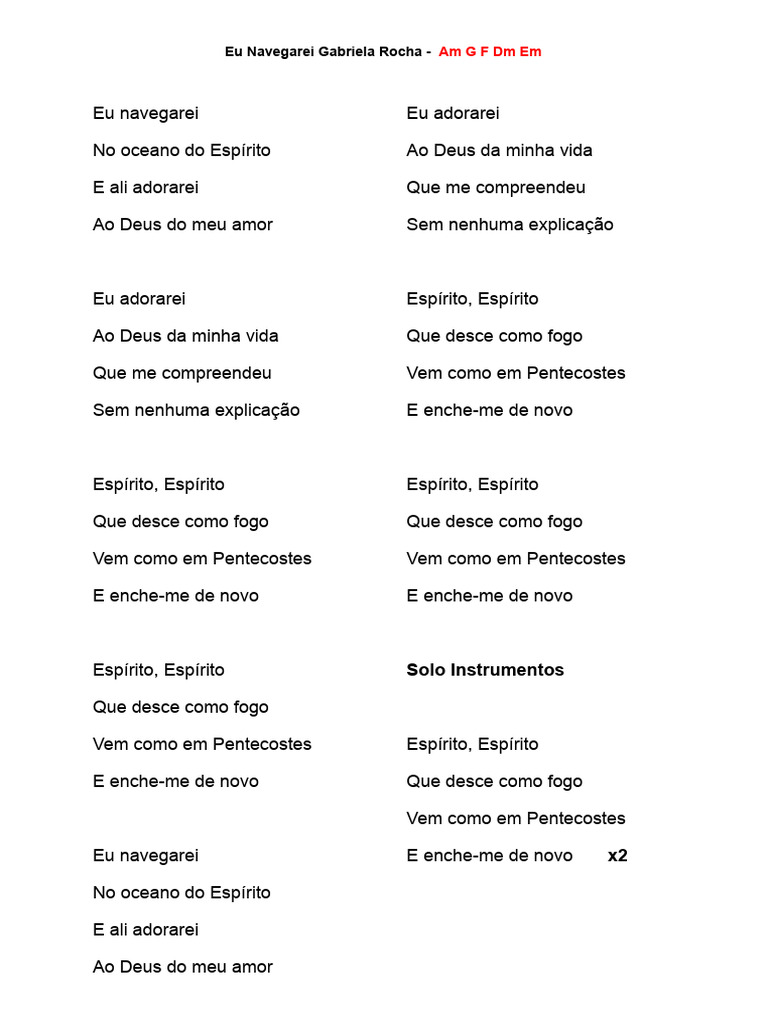 Eu Navegarei Gabriela Rocha - Am G F Dm Em

Eu navegarei
No oceano do Espírito
E ali adorarei
Ao Deus do meu amor

Eu adorarei
Ao Deus da minha vida
Que me compreendeu
Sem nenhuma explicação

Espírito, Espírito
Que desce como fogo
Vem como em Pentecostes
E enche-me de novo

Espírito, Espírito
Que desce como fogo
Vem como em Pentecostes
E enche-me de novo

Eu navegarei
No oceano do Espírito
E ali adorarei
Ao Deus do meu amor

Eu adorarei
Ao Deus da minha vida
Que me compreendeu
Sem nenhuma explicação

Espírito, Espírito
Que desce como fogo
Vem como em Pentecostes
E enche-me de novo

Espírito, Espírito
Que desce como fogo
Vem como em Pentecostes
E enche-me de novo

Solo Instrumentos

Espírito, Espírito
Que desce como fogo
Vem como em Pentecostes
E enche-me de novo x2